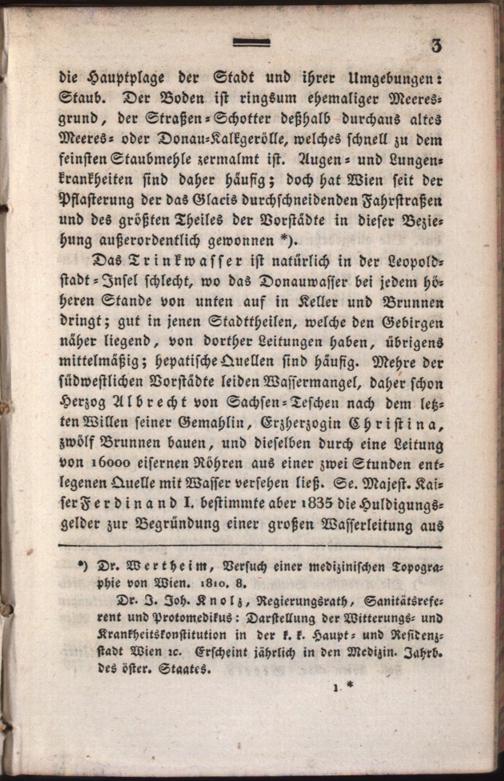 3

die Hauptplage der Stadt und ihrer Umgebungen: Staub. Der Boden ist ringsum ehemaliger Meeresgrund, der Straßen-Schotter deßhalb durchaus altes Meeres- oder Donau-Kalkgerölle, welches schnell zu dem feinsten Staubmehle zermalmt ist. Augen- und Lungenkrankheiten sind daher häufig; doch hat Wien seit der Pflasterung der das Glacis durchschneidenden Fahrstraßen und des größten Theiles der Vorstädte in dieser Beziehung außerordentlich gewonnen *).

Das Trinkwasser ist natürlich in der Leopoldstadt-Insel schlecht, wo das Donauwasser bei jedem höheren Stande von unten auf in Keller und Brunnen dringt; gut in jenen Stadttheilen, welche den Gebirgen näher liegend, von dorther Leitungen haben, übrigens mittelmäßig; hepatische Quellen sind häufig. Mehre der südwestlichen Vorstädte leiden Wassermangel, daher schon Herzog Albrecht von Sachsen-Teschen nach dem letzten Willen seiner Gemahlin, Erzherzogin Christina, zwölf Brunnen bauen, und dieselben durch eine Leitung von 16000 eisernen Röhren aus einer zwei Stunden entlegenen Quelle mit Wasser versehen ließ. Se. Majest. Kaiser Ferdinand I. bestimmte aber 1835 die Huldigungsgelder zur Begründung einer großen Wasserleitung aus

*) Dr. Wertheim, Versuch einer medizinischen Topographie von Wien. 1810. 8.

Dr. J. Joh. Knolz, Regierungsrath, Sanitätsreferent und Protomedikus: Darstellung der Witterungs- und Krankheitskonstitution in der k. k. Haupt- und Residenzstadt Wien ꝛc. Erscheint jährlich in den Medizin. Jahrb. des öster. Staates.

1 *